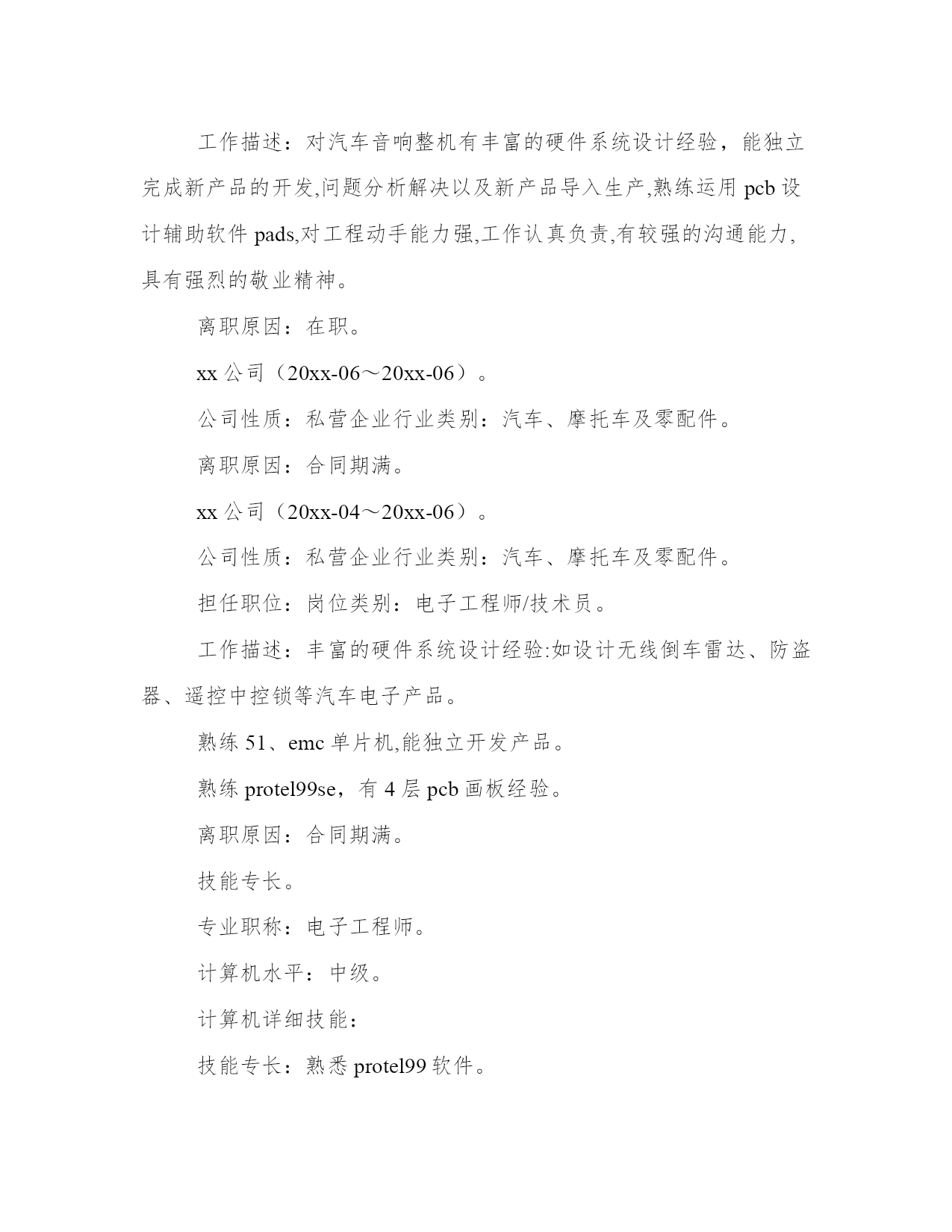 工作描述：对汽车音响整机有丰富的硬件系统设计经验，能独立完成新产品的开发,问题分析解决以及新产品导入生产,熟练运用 pcb 设计辅助软件 pads,对工程动手能力强,工作认真负责,有较强的沟通能力,具有强烈的敬业精神。

离职原因：在职。

xx 公司（20xx-06～20xx-06）。

公司性质：私营企业行业类别：汽车、摩托车及零配件。

离职原因：合同期满。

xx 公司（20xx-04～20xx-06）。

公司性质：私营企业行业类别：汽车、摩托车及零配件。

担任职位：岗位类别：电子工程师/技术员。

工作描述：丰富的硬件系统设计经验:如设计无线倒车雷达、防盗器、遥控中控锁等汽车电子产品。

熟练 51、emc 单片机,能独立开发产品。

熟练 protel99se，有 4 层 pcb 画板经验。

离职原因：合同期满。

技能专长。

专业职称：电子工程师。

计算机水平：中级。

计算机详细技能：

技能专长：熟悉 protel99 软件。